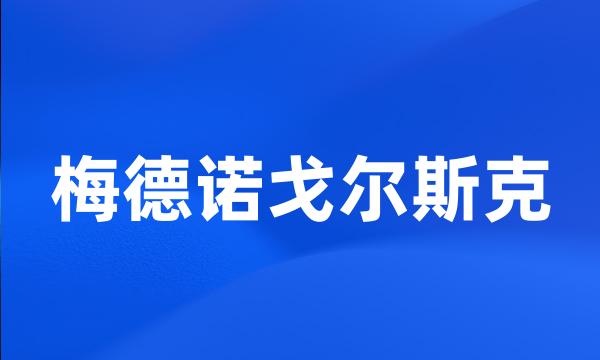 梅德诺戈尔斯克